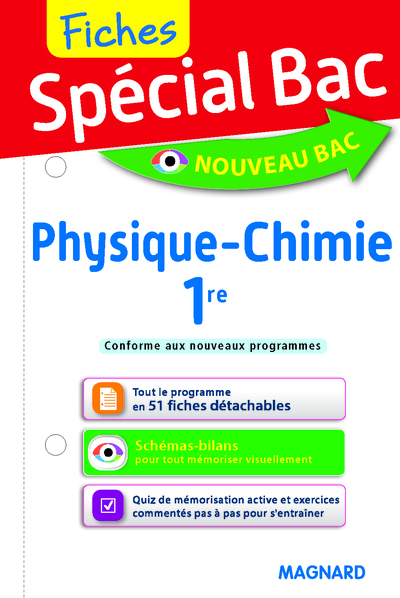 Fiches
Spécial Bac

NOUVEAU BAC

Physique-Chimie
1re

Conforme aux nouveaux programmes

Tout le programme en 51 fiches détachables

Schémas-bilans
pour tout mémoriser visuellement

Quiz de mémorisation active et exercices commentés pas à pas pour s'entraîner

MAGNARD